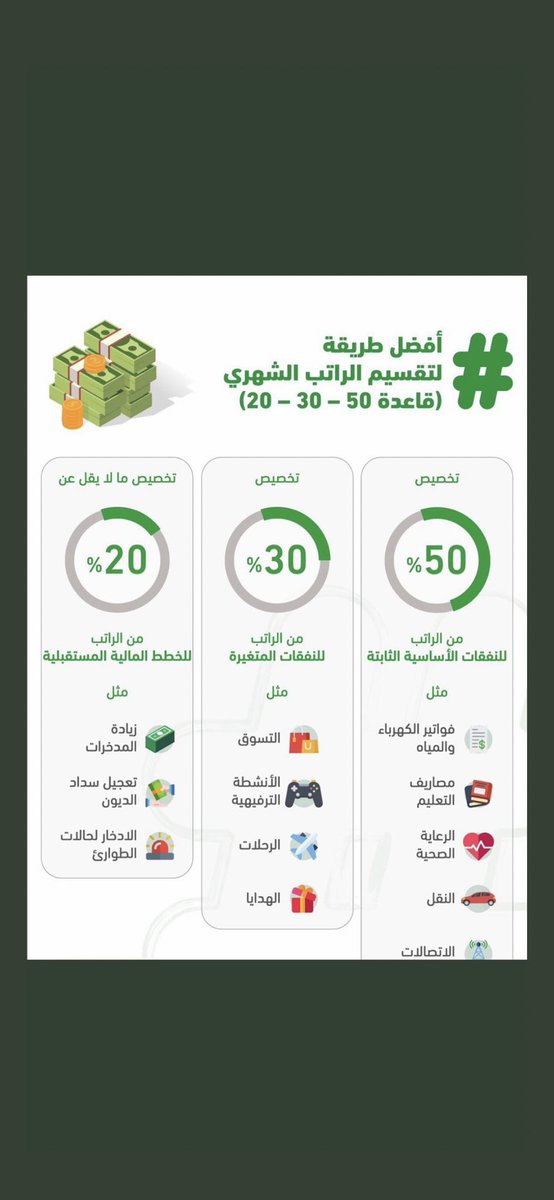 #
أفضل طريقة
لتقسيم الراتب الشهري
(قاعدة 50 – 30 – 20)

تخصيص

50%

من الراتب
للنفقات الأساسية الثابتة

مثل

فواتير الكهرباء والمياه

مصاريف التعليم

الرعاية الصحية

النقل

الاتصالات

تخصيص

30%

من الراتب
للنفقات المتغيرة

مثل

التسوق

الأنشطة الترفيهية

الرحلات

الهدايا

تخصيص ما لا يقل عن

20%

من الراتب
للخطط المالية المستقبلية

مثل

زيادة المدخرات

تعجيل سداد الديون

الادخار لحالات الطوارئ